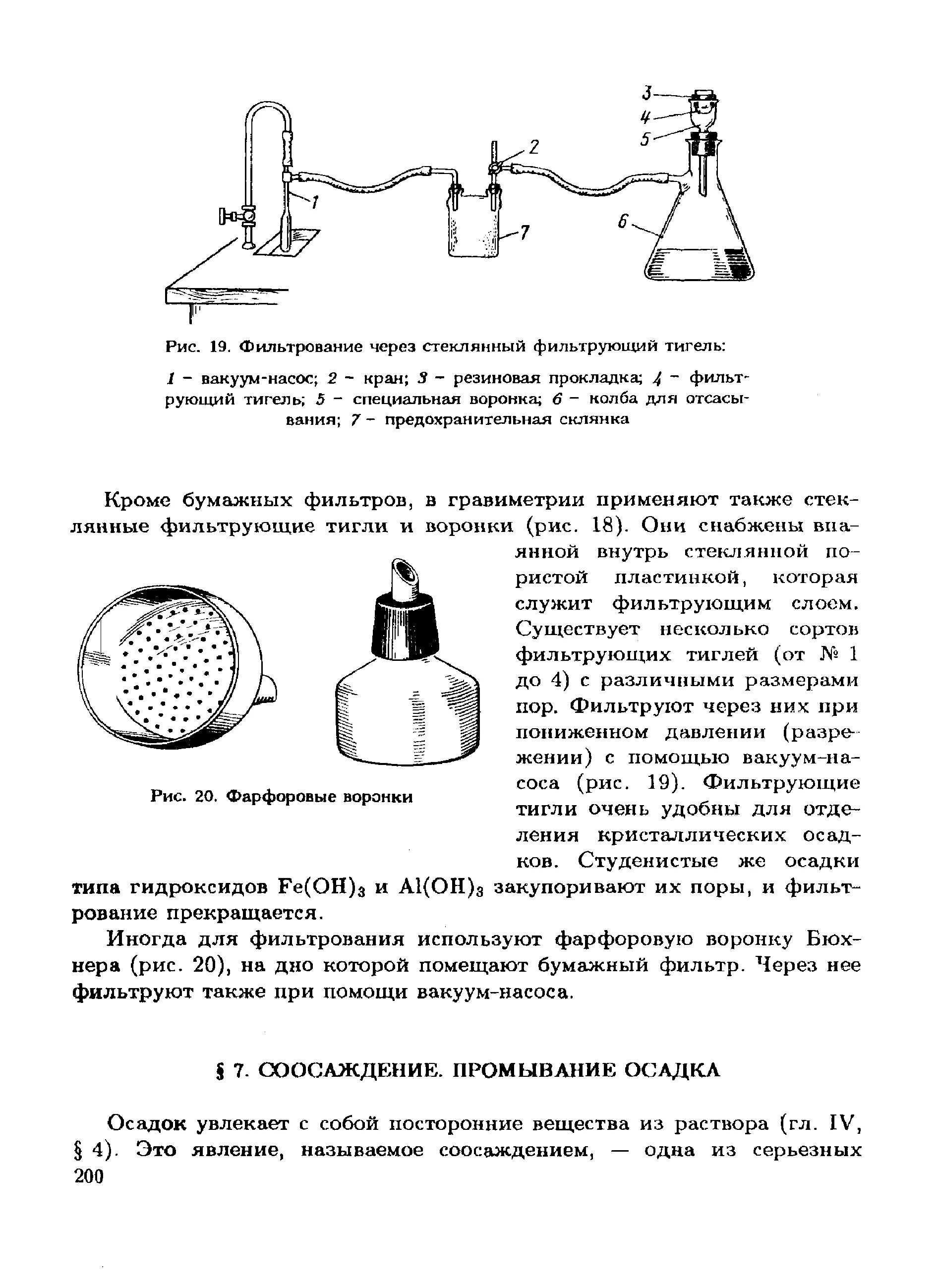 3
4
5
2
1
7
6

Рис. 19. Фильтрование через стеклянный фильтрующий тигель:

1 – вакуум-насос; 2 – кран; 3 – резиновая прокладка; 4 – фильтрующий тигель; 5 – специальная воронка; 6 – колба для отсасывания; 7 – предохранительная склянка

Кроме бумажных фильтров, в гравиметрии применяют также стеклянные фильтрующие тигли и воронки (рис. 18). Они снабжены впаянной внутрь стеклянной пористой пластинкой, которая служит фильтрующим слоем. Существует несколько сортов фильтрующих тиглей (от № 1 до 4) с различными размерами пор. Фильтруют через них при пониженном давлении (разрежении) с помощью вакуум-насоса (рис. 19). Фильтрующие тигли очень удобны для отделения кристаллических осадков. Студенистые же осадки типа гидроксидов $Fe(OH)_3$ и $Al(OH)_3$ закупоривают их поры, и фильтрование прекращается.

Рис. 20. Фарфоровые воронки

Иногда для фильтрования используют фарфоровую воронку Бюхнера (рис. 20), на дно которой помещают бумажный фильтр. Через нее фильтруют также при помощи вакуум-насоса.

§ 7. СООСАЖДЕНИЕ. ПРОМЫВАНИЕ ОСАДКА

Осадок увлекает с собой посторонние вещества из раствора (гл. IV, § 4). Это явление, называемое соосаждением, — одна из серьезных

200